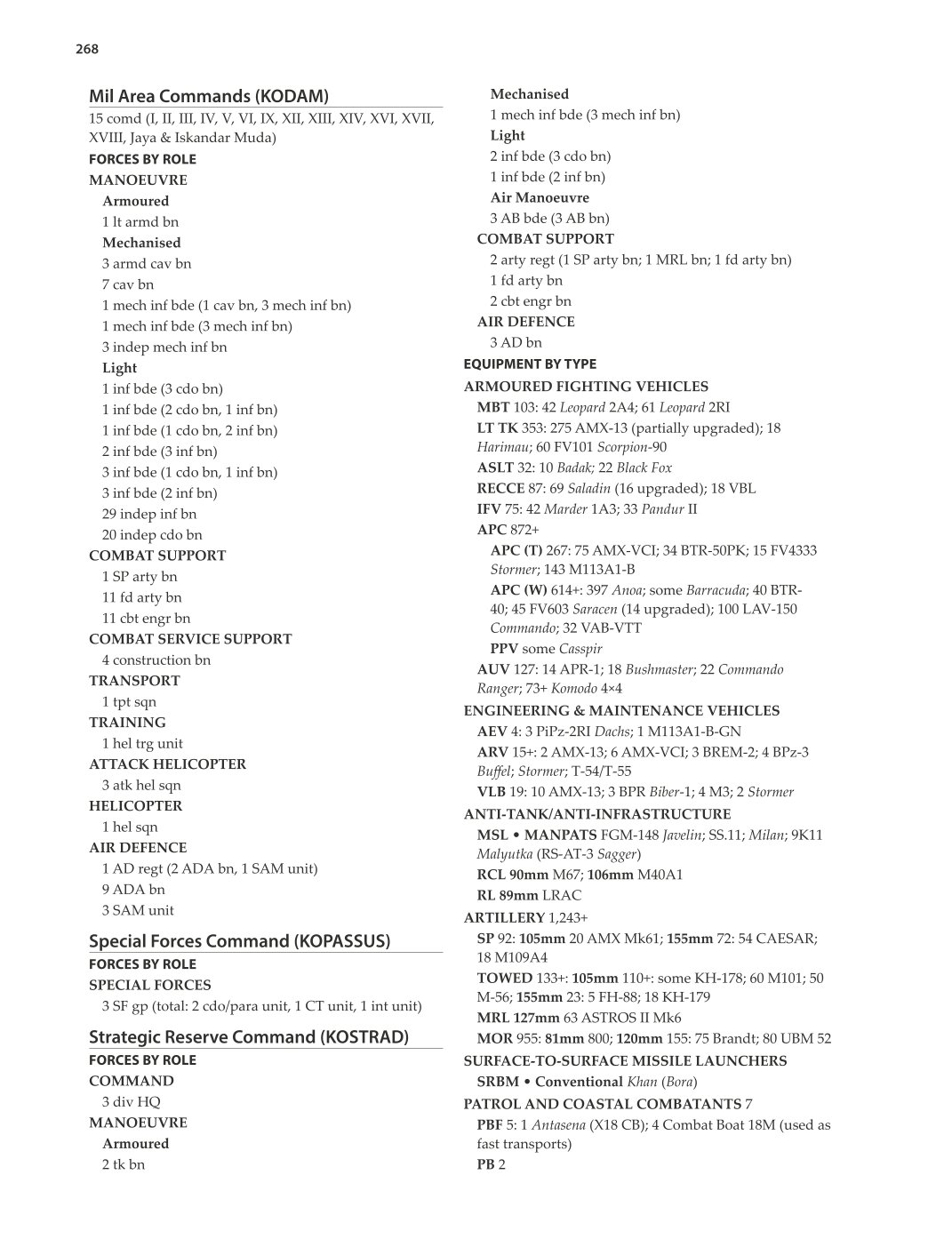 268

Mil Area Commands (KODAM)
15 comd (I, II, III, IV, V, VI, IX, XII, XIII, XIV, XVI, XVII, XVIII, Jaya & Iskandar Muda)
FORCES BY ROLE
MANOEUVRE
Armoured
1 lt armd bn
Mechanised
3 armd cav bn
7 cav bn
1 mech inf bde (1 cav bn, 3 mech inf bn)
1 mech inf bde (3 mech inf bn)
3 indep mech inf bn
Light
1 inf bde (3 cdo bn)
1 inf bde (2 cdo bn, 1 inf bn)
1 inf bde (1 cdo bn, 2 inf bn)
2 inf bde (3 inf bn)
3 inf bde (1 cdo bn, 1 inf bn)
3 inf bde (2 inf bn)
29 indep inf bn
20 indep cdo bn
COMBAT SUPPORT
1 SP arty bn
11 fd arty bn
11 cbt engr bn
COMBAT SERVICE SUPPORT
4 construction bn
TRANSPORT
1 tpt sqn
TRAINING
1 hel trg unit
ATTACK HELICOPTER
3 atk hel sqn
HELICOPTER
1 hel sqn
AIR DEFENCE
1 AD regt (2 ADA bn, 1 SAM unit)
9 ADA bn
3 SAM unit

Special Forces Command (KOPASSUS)
FORCES BY ROLE
SPECIAL FORCES
3 SF gp (total: 2 cdo/para unit, 1 CT unit, 1 int unit)

Strategic Reserve Command (KOSTRAD)
FORCES BY ROLE
COMMAND
3 div HQ
MANOEUVRE
Armoured
2 tk bn
Mechanised
1 mech inf bde (3 mech inf bn)
Light
2 inf bde (3 cdo bn)
1 inf bde (2 inf bn)
Air Manoeuvre
3 AB bde (3 AB bn)
COMBAT SUPPORT
2 arty regt (1 SP arty bn; 1 MRL bn; 1 fd arty bn)
1 fd arty bn
2 cbt engr bn
AIR DEFENCE
3 AD bn
EQUIPMENT BY TYPE
ARMOURED FIGHTING VEHICLES
MBT 103: 42 Leopard 2A4; 61 Leopard 2RI
LT TK 353: 275 AMX-13 (partially upgraded); 18 Harimau; 60 FV101 Scorpion-90
ASLT 32: 10 Badak; 22 Black Fox
RECCE 87: 69 Saladin (16 upgraded); 18 VBL
IFV 75: 42 Marder 1A3; 33 Pandur II
APC 872+
APC (T) 267: 75 AMX-VCI; 34 BTR-50PK; 15 FV4333 Stormer; 143 M113A1-B
APC (W) 614+: 397 Anoa; some Barracuda; 40 BTR-40; 45 FV603 Saracen (14 upgraded); 100 LAV-150 Commando; 32 VAB-VTT
PPV some Casspir
AUV 127: 14 APR-1; 18 Bushmaster; 22 Commando Ranger; 73+ Komodo 4×4
ENGINEERING & MAINTENANCE VEHICLES
AEV 4: 3 PiPz-2RI Dachs; 1 M113A1-B-GN
ARV 15+: 2 AMX-13; 6 AMX-VCI; 3 BREM-2; 4 BPz-3 Buffel; Stormer; T-54/T-55
VLB 19: 10 AMX-13; 3 BPR Biber-1; 4 M3; 2 Stormer
ANTI-TANK/ANTI-INFRASTRUCTURE
MSL • MANPATS FGM-148 Javelin; SS.11; Milan; 9K11 Malyutka (RS-AT-3 Sagger)
RCL 90mm M67; 106mm M40A1
RL 89mm LRAC
ARTILLERY 1,243+
SP 92: 105mm 20 AMX Mk61; 155mm 72: 54 CAESAR; 18 M109A4
TOWED 133+: 105mm 110+: some KH-178; 60 M101; 50 M-56; 155mm 23: 5 FH-88; 18 KH-179
MRL 127mm 63 ASTROS II Mk6
MOR 955: 81mm 800; 120mm 155: 75 Brandt; 80 UBM 52
SURFACE-TO-SURFACE MISSILE LAUNCHERS
SRBM • Conventional Khan (Bora)
PATROL AND COASTAL COMBATANTS 7
PBF 5: 1 Antasena (X18 CB); 4 Combat Boat 18M (used as fast transports)
PB 2